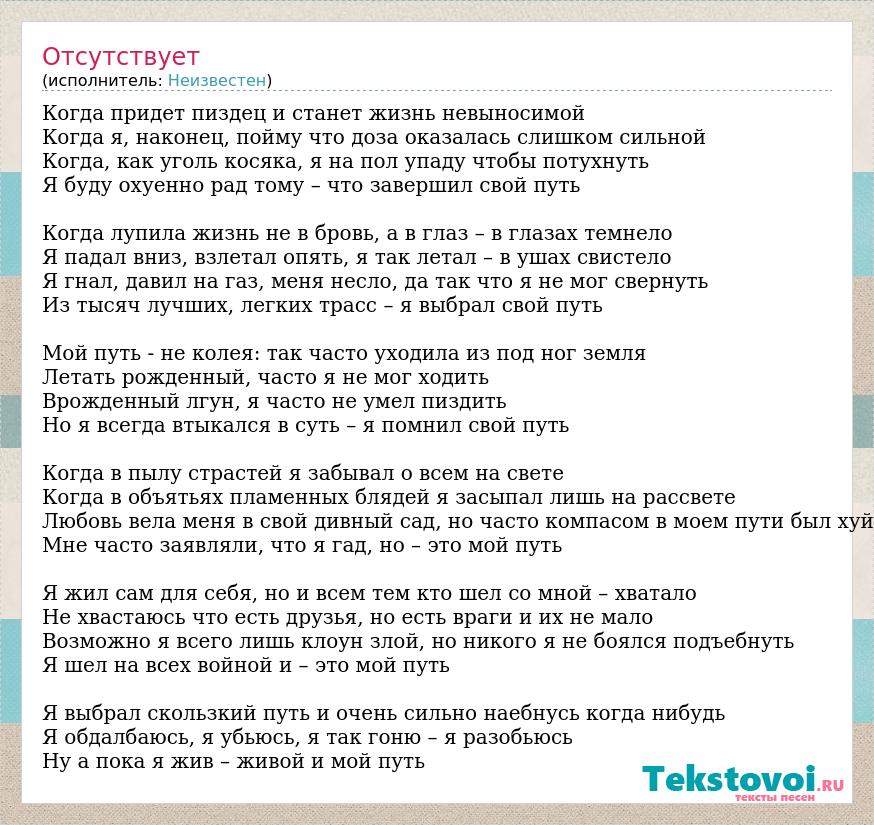 Отсутствует
(исполнитель: Неизвестен)

Когда придет пиздец и станет жизнь невыносимой
Когда я, наконец, пойму что доза оказалась слишком сильной
Когда, как уголь косяка, я на пол упаду чтобы потухнуть
Я буду охуенно рад тому – что завершил свой путь

Когда лупила жизнь не в бровь, а в глаз – в глазах темнело
Я падал вниз, взлетал опять, я так летал – в ушах свистело
Я гнал, давил на газ, меня несло, да так что я не мог свернуть
Из тысяч лучших, легких трасс – я выбрал свой путь

Мой путь - не колея: так часто уходила из под ног земля
Летать рожденный, часто я не мог ходить
Врожденный лгун, я часто не умел пиздить
Но я всегда втыкался в суть – я помнил свой путь

Когда в пылу страстей я забывал о всем на свете
Когда в объятьях пламенных блядей я засыпал лишь на рассвете
Любовь вела меня в свой дивный сад, но часто компасом в моем пути был хуй
Мне часто заявляли, что я гад, но – это мой путь

Я жил сам для себя, но и всем тем кто шел со мной – хватало
Не хвастаюсь что есть друзья, но есть враги и их не мало
Возможно я всего лишь клоун злой, но никого я не боялся подъебнуть
Я шел на всех войной и – это мой путь

Я выбрал скользкий путь и очень сильно наебнусь когда нибудь
Я обдалбаюсь, я убьюсь, я так гоню – я разобьюсь
Ну а пока я жив – живой и мой путь

Tekstovoi.RU
тексты песен